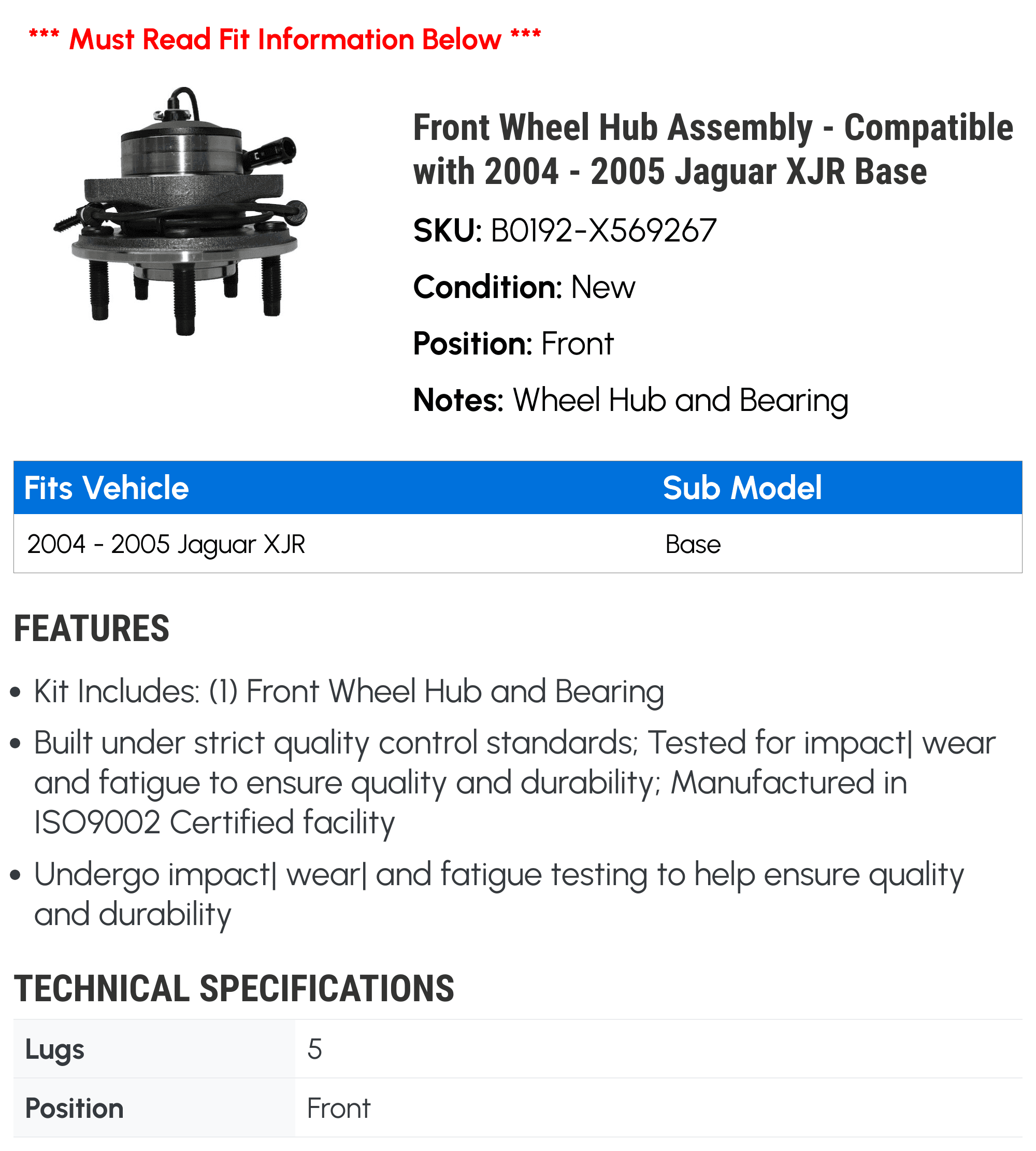 *** Must Read Fit Information Below ***

Front Wheel Hub Assembly - Compatible with 2004 - 2005 Jaguar XJR Base

SKU: B0192-X569267

Condition: New

Position: Front

Notes: Wheel Hub and Bearing

| Fits Vehicle | Sub Model |
|---|---|
| 2004 - 2005 Jaguar XJR | Base |

FEATURES

• Kit Includes: (1) Front Wheel Hub and Bearing

• Built under strict quality control standards; Tested for impact| wear and fatigue to ensure quality and durability; Manufactured in ISO9002 Certified facility

• Undergo impact| wear| and fatigue testing to help ensure quality and durability

TECHNICAL SPECIFICATIONS

| Lugs | 5 |
|---|---|
| Position | Front |